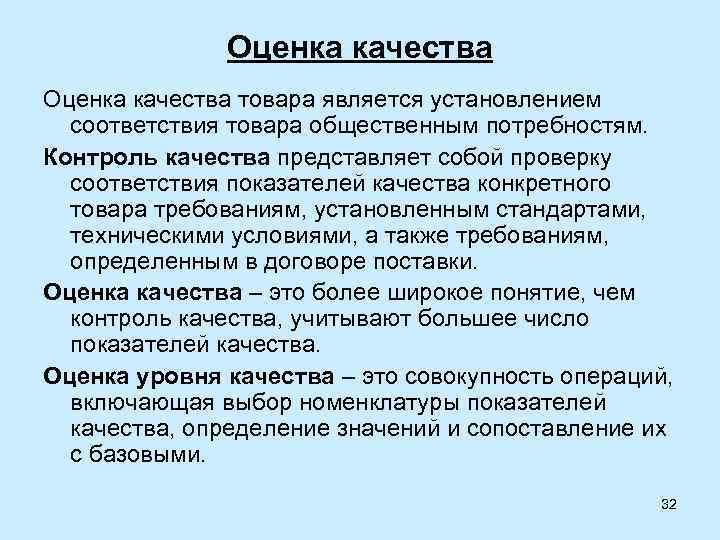 Оценка качества

Оценка качества товара является установлением соответствия товара общественным потребностям.

Контроль качества представляет собой проверку соответствия показателей качества конкретного товара требованиям, установленным стандартами, техническими условиями, а также требованиям, определенным в договоре поставки.

Оценка качества – это более широкое понятие, чем контроль качества, учитывают большее число показателей качества.

Оценка уровня качества – это совокупность операций, включающая выбор номенклатуры показателей качества, определение значений и сопоставление их с базовыми.

32